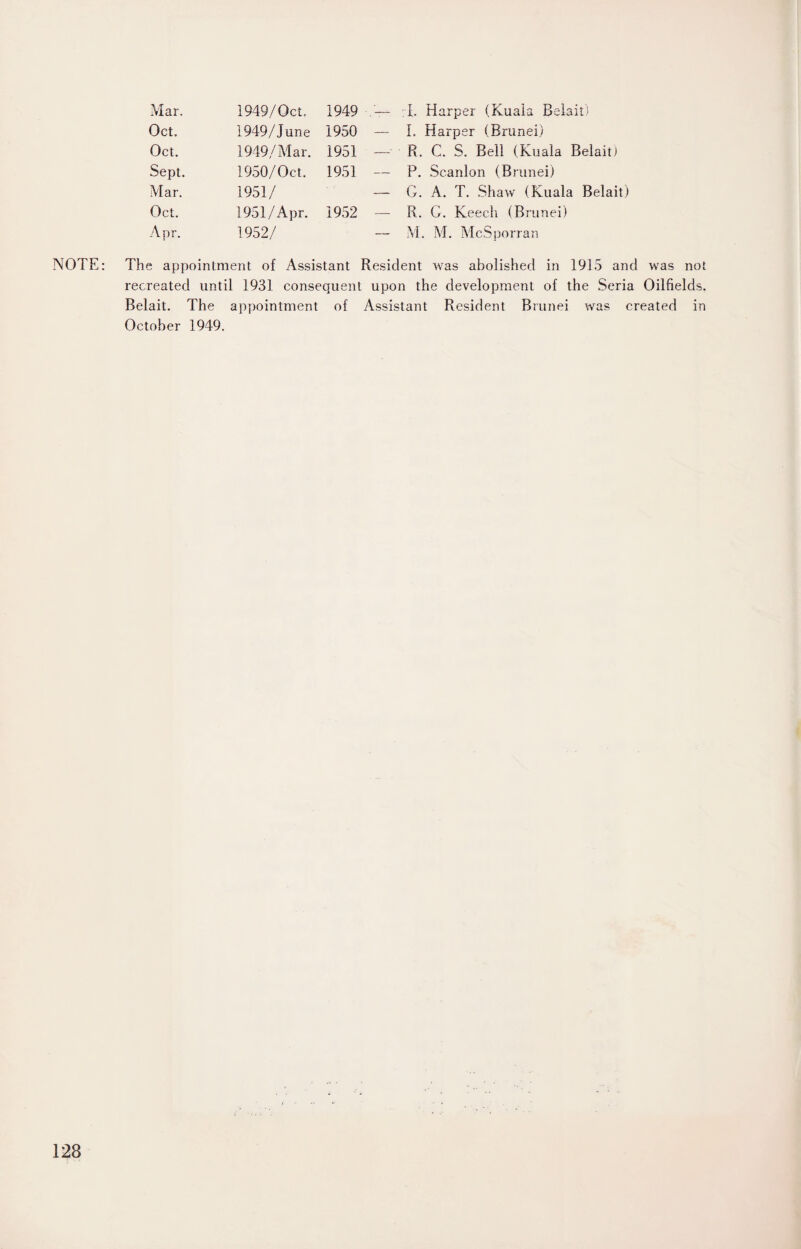 Mar. 1949/Oct. 1949 — I. Harper (Kuala Belait)
Oct. 1949/June 1950 — I. Harper (Brunei)
Oct. 1949/Mar. 1951 — R. C. S. Bell (Kuala Belait)
Sept. 1950/Oct. 1951 — P. Scanlon (Brunei)
Mar. 1951/ — G. A. T. Shaw (Kuala Belait)
Oct. 1951/Apr. 1952 — R. G. Keech (Brunei)
Apr. 1952/ — M. M. McSporran

NOTE: The appointment of Assistant Resident was abolished in 1915 and was not recreated until 1931 consequent upon the development of the Seria Oilfields. Belait. The appointment of Assistant Resident Brunei was created in October 1949.

128